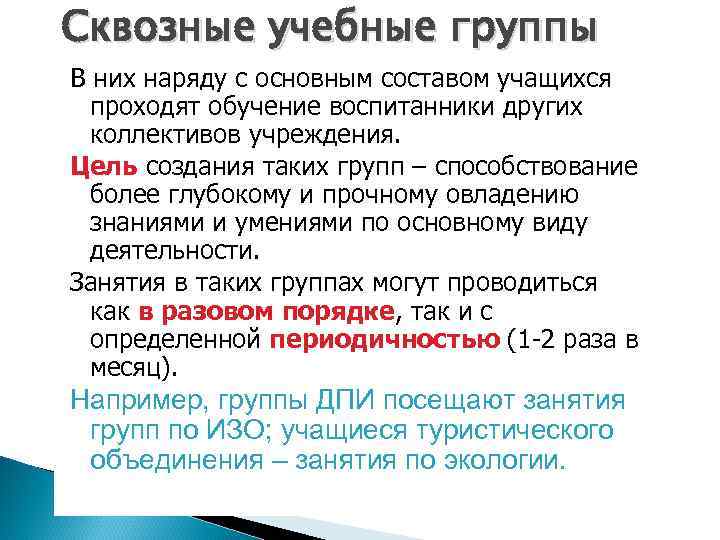 Сквозные учебные группы

В них наряду с основным составом учащихся проходят обучение воспитанники других коллективов учреждения.

Цель создания таких групп – способствование более глубокому и прочному овладению знаниями и умениями по основному виду деятельности.

Занятия в таких группах могут проводиться как в разовом порядке, так и с определенной периодичностью (1-2 раза в месяц).

Например, группы ДПИ посещают занятия групп по ИЗО; учащиеся туристического объединения – занятия по экологии.